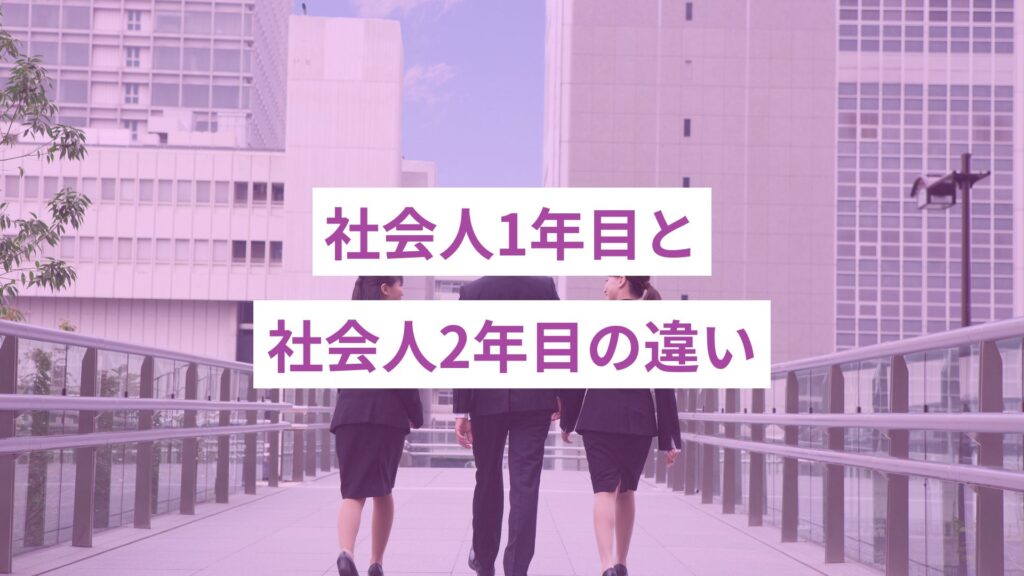 社会人1年目と
社会人2年目の違い